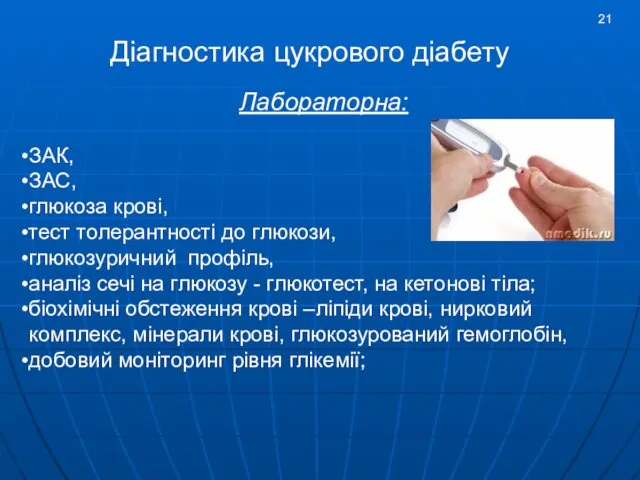 21

Діагностика цукрового діабету

Лабораторна:

•ЗАК,
•ЗАС,
•глюкоза крові,
•тест толерантності до глюкози,
•глюкозуричний профіль,
•аналіз сечі на глюкозу - глюкотест, на кетонові тіла;
•біохімічні обстеження крові –ліпіди крові, нирковий комплекс, мінерали крові, глюкозурований гемоглобін,
•добовий моніторинг рівня глікемії;

amedik.ru